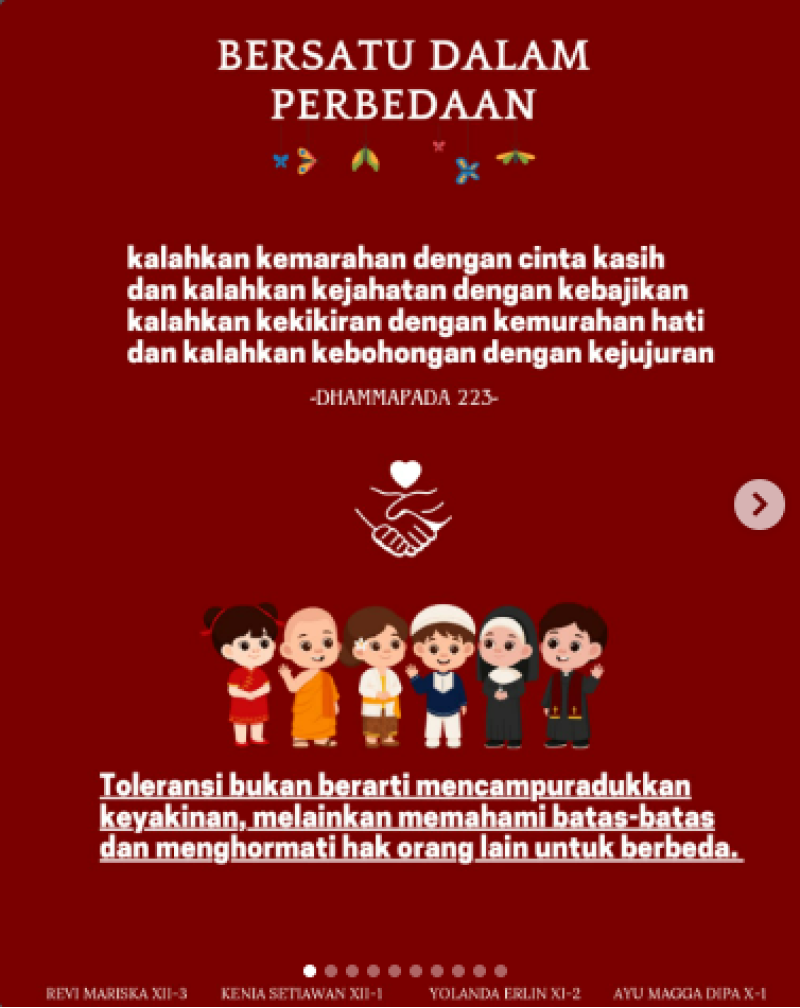 BERSATU DALAM
PERBEDAAN

kalahkan kemarahan dengan cinta kasih
dan kalahkan kejahatan dengan kebajikan
kalahkan kekikiran dengan kemurahan hati
dan kalahkan kebohongan dengan kejujuran

-DHAMMAPADA 223-

Toleransi bukan berarti mencampuradukkan keyakinan, melainkan memahami batas-batas dan menghormati hak orang lain untuk berbeda.

REVI MARISKA XII-3 KENIA SETIAWAN XII-1 YOLANDA ERLIN XI-2 AYU MAGGA DIPA X-1